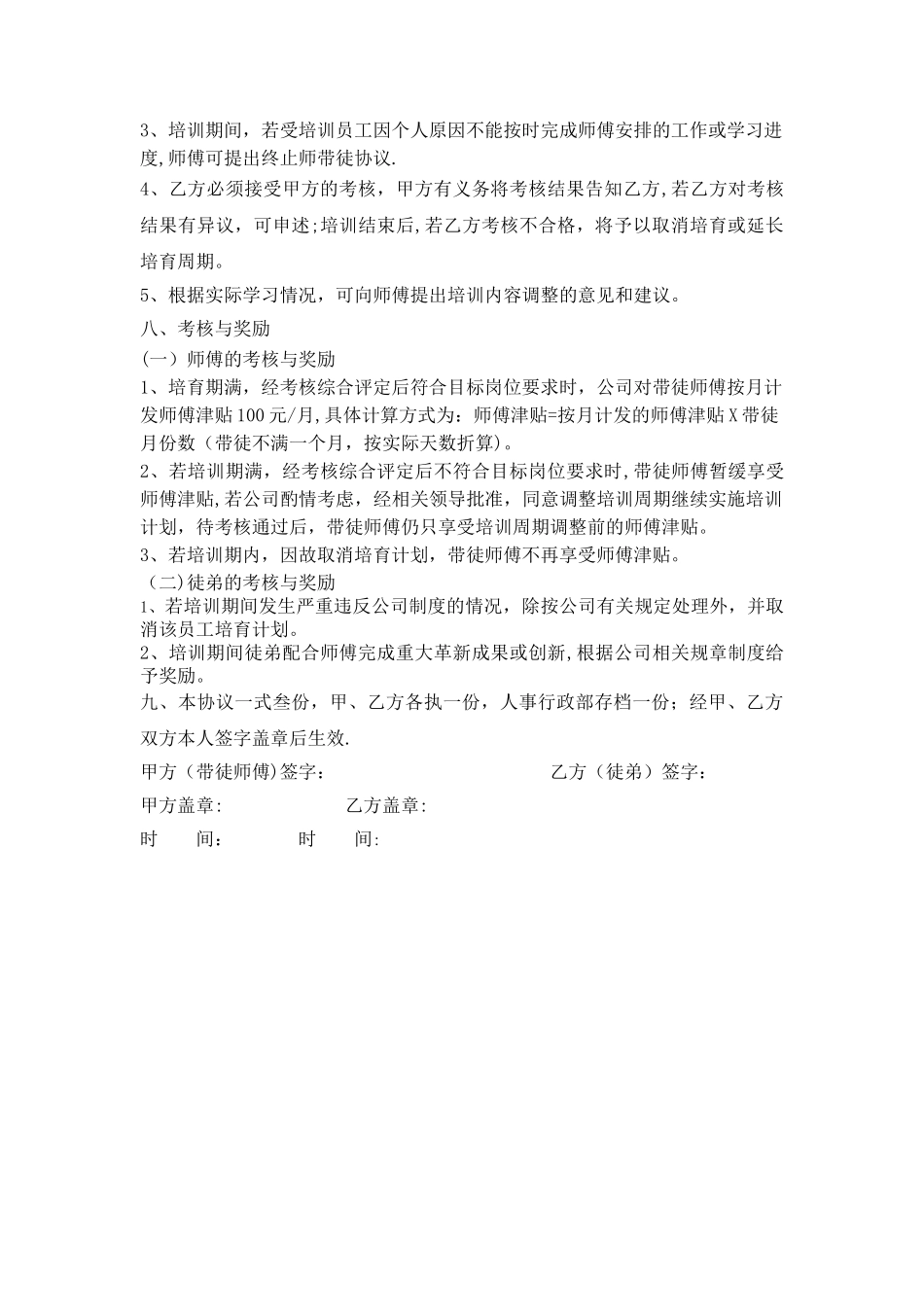 3、培训期间，若受培训员工因个人原因不能按时完成师傅安排的工作或学习进度,师傅可提出终止师带徒协议.

4、乙方必须接受甲方的考核，甲方有义务将考核结果告知乙方,若乙方对考核结果有异议，可申述;培训结束后,若乙方考核不合格，将予以取消培育或延长培育周期。

5、根据实际学习情况，可向师傅提出培训内容调整的意见和建议。

八、考核与奖励

(一）师傅的考核与奖励

1、培育期满，经考核综合评定后符合目标岗位要求时，公司对带徒师傅按月计发师傅津贴100元/月,具体计算方式为：师傅津贴=按月计发的师傅津贴X带徒月份数（带徒不满一个月，按实际天数折算)。

2、若培训期满，经考核综合评定后不符合目标岗位要求时,带徒师傅暂缓享受师傅津贴,若公司酌情考虑，经相关领导批准，同意调整培训周期继续实施培训计划，待考核通过后，带徒师傅仍只享受培训周期调整前的师傅津贴。

3、若培训期内，因故取消培育计划，带徒师傅不再享受师傅津贴。

（二)徒弟的考核与奖励

1、若培训期间发生严重违反公司制度的情况，除按公司有关规定处理外，并取消该员工培育计划。

2、培训期间徒弟配合师傅完成重大革新成果或创新,根据公司相关规章制度给予奖励。

九、本协议一式叁份，甲、乙方各执一份，人事行政部存档一份；经甲、乙方双方本人签字盖章后生效.

甲方（带徒师傅)签字： 乙方（徒弟）签字：

甲方盖章: 乙方盖章:

时 间： 时 间: